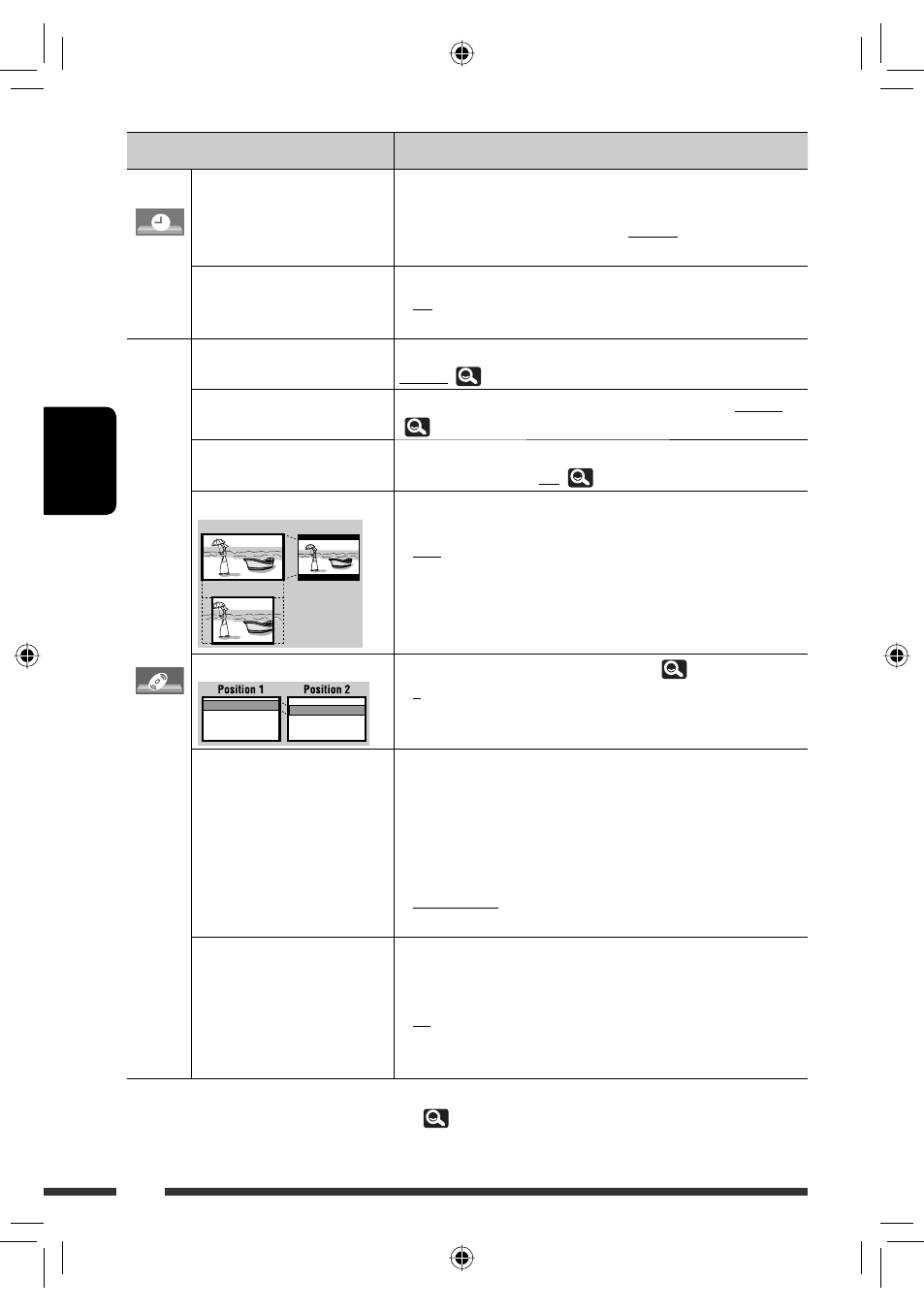 Position 1

Position 2